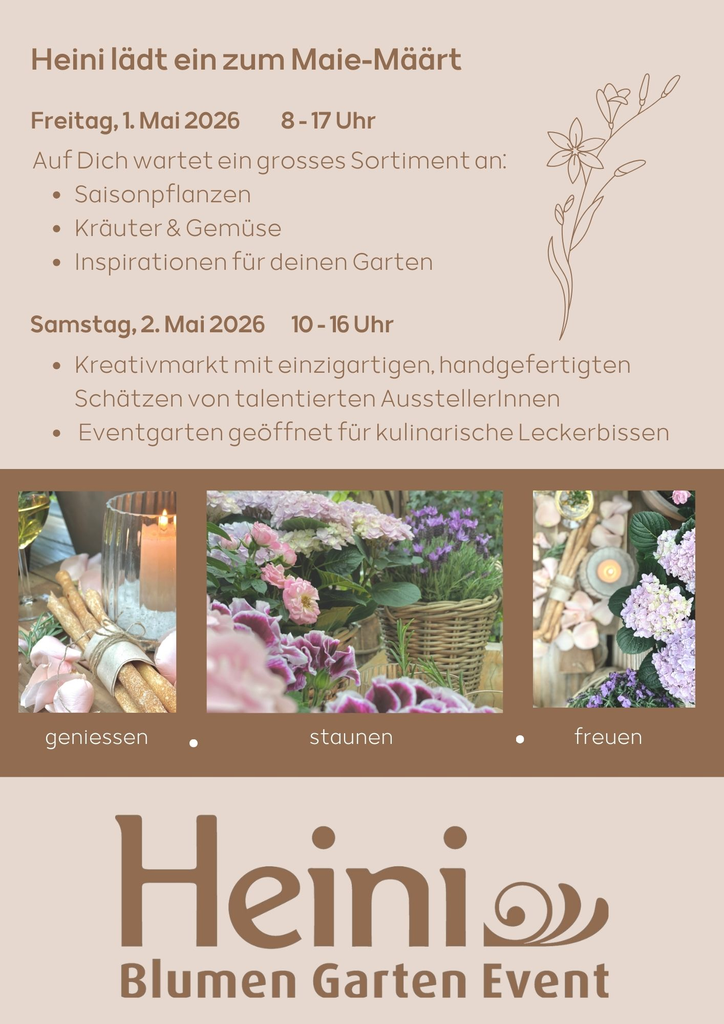 Heini lädt ein zum Maie-Määrt

Freitag, 1. Mai 2026 8 - 17 Uhr

Auf Dich wartet ein grosses Sortiment an:
• Saisonpflanzen
• Kräuter & Gemüse
• Inspirationen für deinen Garten

Samstag, 2. Mai 2026 10 - 16 Uhr

• Kreativmarkt mit einzigartigen, handgefertigten Schätzen von talentierten AusstellerInnen
• Eventgarten geöffnet für kulinarische Leckerbissen

geniessen • staunen • freuen

Heini
Blumen Garten Event